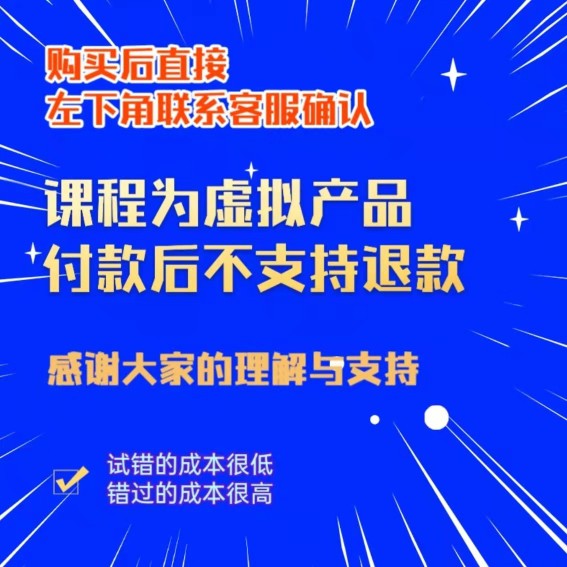 购买后直接
左下角联系客服确认

课程为虚拟产品
付款后不支持退款

感谢大家的理解与支持

试错的成本很低
错过的成本很高